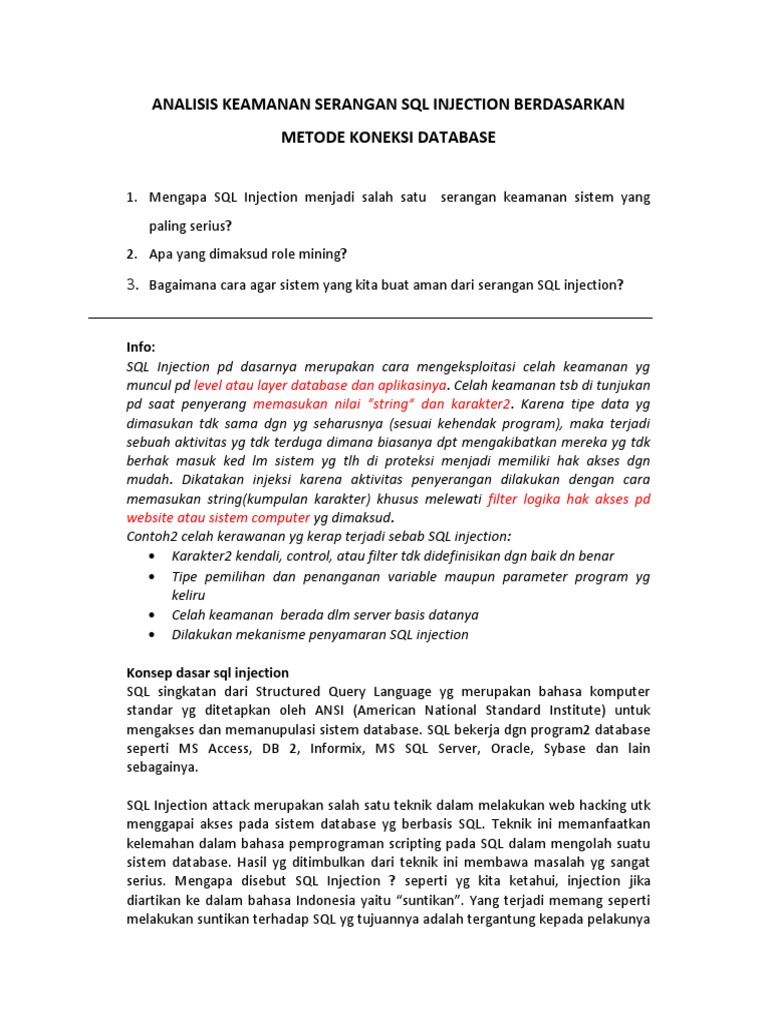 ANALISIS KEAMANAN SERANGAN SQL INJECTION BERDASARKAN

METODE KONEKSI DATABASE

1. Mengapa SQL Injection menjadi salah satu serangan keamanan sistem yang paling serius?
2. Apa yang dimaksud role mining?
3. Bagaimana cara agar sistem yang kita buat aman dari serangan SQL injection?

Info:
SQL Injection pd dasarnya merupakan cara mengeksploitasi celah keamanan yg muncul pd level atau layer database dan aplikasinya. Celah keamanan tsb di tunjukan pd saat penyerang memasukan nilai "string" dan karakter2. Karena tipe data yg dimasukan tdk sama dgn yg seharusnya (sesuai kehendak program), maka terjadi sebuah aktivitas yg tdk terduga dimana biasanya dpt mengakibatkan mereka yg tdk berhak masuk ked lm sistem yg tlh di proteksi menjadi memiliki hak akses dgn mudah. Dikatakan injeksi karena aktivitas penyerangan dilakukan dengan cara memasukan string(kumpulan karakter) khusus melewati filter logika hak akses pd website atau sistem computer yg dimaksud.
Contoh2 celah kerawanan yg kerap terjadi sebab SQL injection:
• Karakter2 kendali, control, atau filter tdk didefinisikan dgn baik dn benar
• Tipe pemilihan dan penanganan variable maupun parameter program yg keliru
• Celah keamanan berada dlm server basis datanya
• Dilakukan mekanisme penyamaran SQL injection

Konsep dasar sql injection
SQL singkatan dari Structured Query Language yg merupakan bahasa komputer standar yg ditetapkan oleh ANSI (American National Standard Institute) untuk mengakses dan memanupulasi sistem database. SQL bekerja dgn program2 database seperti MS Access, DB 2, Informix, MS SQL Server, Oracle, Sybase dan lain sebagainya.

SQL Injection attack merupakan salah satu teknik dalam melakukan web hacking utk menggapai akses pada sistem database yg berbasis SQL. Teknik ini memanfaatkan kelemahan dalam bahasa pemprograman scripting pada SQL dalam mengolah suatu sistem database. Hasil yg ditimbulkan dari teknik ini membawa masalah yg sangat serius. Mengapa disebut SQL Injection ? seperti yg kita ketahui, injection jika diartikan ke dalam bahasa Indonesia yaitu "suntikan". Yang terjadi memang seperti melakukan suntikan terhadap SQL yg tujuannya adalah tergantung kepada pelakunya